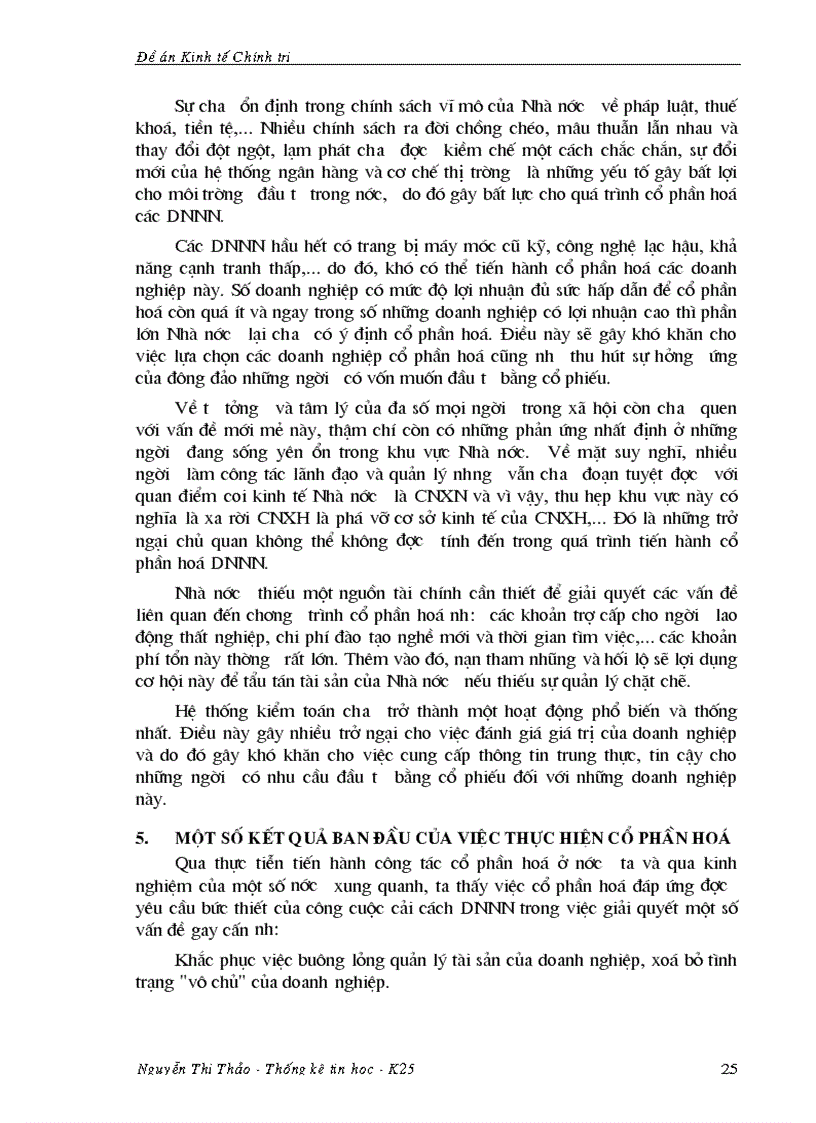 Đề án Kinh tế Chính trị

Sự cha ổn định trong chính sách vĩ mô của Nhà nớc về pháp luật, thuế khoá, tiền tệ,... Nhiều chính sách ra đời chồng chéo, mâu thuẫn lẫn nhau và thay đổi đột ngột, lạm phát cha đợc kiềm chế một cách chắc chắn, sự đổi mới của hệ thống ngân hàng và cơ chế thị trờng là những yếu tố gây bất lợi cho môi trờng đầu t trong nớc, do đó gây bất lực cho quá trình cổ phần hoá các DNNN.

Các DNNN hầu hết có trang bị máy móc cũ kỹ, công nghệ lạc hậu, khả năng cạnh tranh thấp,... do đó, khó có thể tiến hành cổ phần hoá các doanh nghiệp này. Số doanh nghiệp có mức độ lợi nhuận đủ sức hấp dẫn để cổ phần hoá còn quá ít và ngay trong số những doanh nghiệp có lợi nhuận cao thì phần lớn Nhà nớc lại cha có ý định cổ phần hoá. Điều này sẽ gây khó khăn cho việc lựa chọn các doanh nghiệp cổ phần hoá cũng nh thu hút sự hởng ứng của đông đảo những ngời có vốn muốn đầu t bằng cổ phiếu.

Về t tởng và tâm lý của đa số mọi ngời trong xã hội còn cha quen với vấn đề mới mẻ này, thậm chí còn có những phản ứng nhất định ở những ngời đang sống yên ổn trong khu vực Nhà nớc. Về mặt suy nghĩ, nhiều ngời làm công tác lãnh đạo và quản lý nhng vẫn cha đoạn tuyệt đợc với quan điểm coi kinh tế Nhà nớc là CNXN và vì vậy, thu hẹp khu vực này có nghĩa là xa rời CNXH là phá vỡ cơ sở kinh tế của CNXH,... Đó là những trở ngại chủ quan không thể không đợc tính đến trong quá trình tiến hành cổ phần hoá DNNN.

Nhà nớc thiếu một nguồn tài chính cần thiết để giải quyết các vấn đề liên quan đến chơng trình cổ phần hoá nh: các khoản trợ cấp cho ngời lao động thất nghiệp, chi phí đào tạo nghề mới và thời gian tìm việc,... các khoản phí tổn này thờng rất lớn. Thêm vào đó, nạn tham nhũng và hối lộ sẽ lợi dụng cơ hội này để tẩu tán tài sản của Nhà nớc nếu thiếu sự quản lý chặt chẽ.

Hệ thống kiểm toán cha trở thành một hoạt động phổ biến và thống nhất. Điều này gây nhiều trở ngại cho việc đánh giá giá trị của doanh nghiệp và do đó gây khó khăn cho việc cung cấp thông tin trung thực, tin cậy cho những ngời có nhu cầu đầu t bằng cổ phiếu đối với những doanh nghiệp này.

5. MỘT SỐ KẾT QUẢ BAN ĐẦU CỦA VIỆC THỰC HIỆN CỔ PHẦN HOÁ

Qua thực tiễn tiến hành công tác cổ phần hoá ở nớc ta và qua kinh nghiệm của một số nớc xung quanh, ta thấy việc cổ phần hoá đáp ứng đợc yêu cầu bức thiết của công cuộc cải cách DNNN trong việc giải quyết một số vấn đề gay cấn nh:

Khắc phục việc buông lỏng quản lý tài sản của doanh nghiệp, xoá bỏ tình trạng "vô chủ" của doanh nghiệp.

Nguyễn Thị Thảo - Thống kê tin học - K25 25